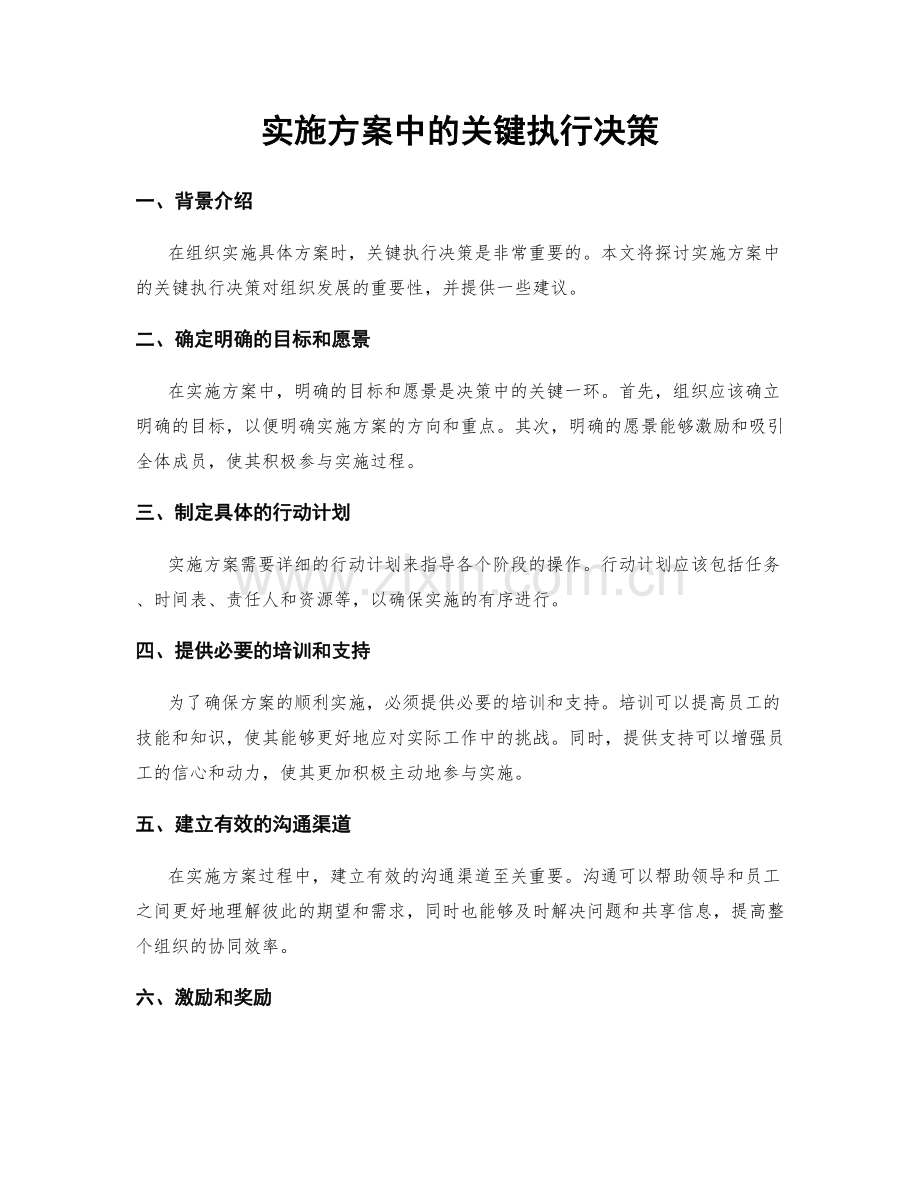 实施方案中的关键执行决策

一、背景介绍

在组织实施具体方案时，关键执行决策是非常重要的。本文将探讨实施方案中的关键执行决策对组织发展的重要性，并提供一些建议。

二、确定明确的目标和愿景

在实施方案中，明确的目标和愿景是决策中的关键一环。首先，组织应该确立明确的目标，以便明确实施方案的方向和重点。其次，明确的愿景能够激励和吸引全体成员，使其积极参与实施过程。

三、制定具体的行动计划

实施方案需要详细的行动计划来指导各个阶段的操作。行动计划应该包括任务、时间表、责任人和资源等，以确保实施的有序进行。

四、提供必要的培训和支持

为了确保方案的顺利实施，必须提供必要的培训和支持。培训可以提高员工的技能和知识，使其能够更好地应对实际工作中的挑战。同时，提供支持可以增强员工的信心和动力，使其更加积极主动地参与实施。

五、建立有效的沟通渠道

在实施方案过程中，建立有效的沟通渠道至关重要。沟通可以帮助领导和员工之间更好地理解彼此的期望和需求，同时也能够及时解决问题和共享信息，提高整个组织的协同效率。

六、激励和奖励

www.zixin.com.cn